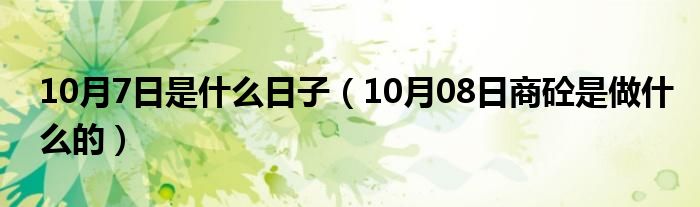 10月7日是什么日子（10月08日商砼是做什么的）